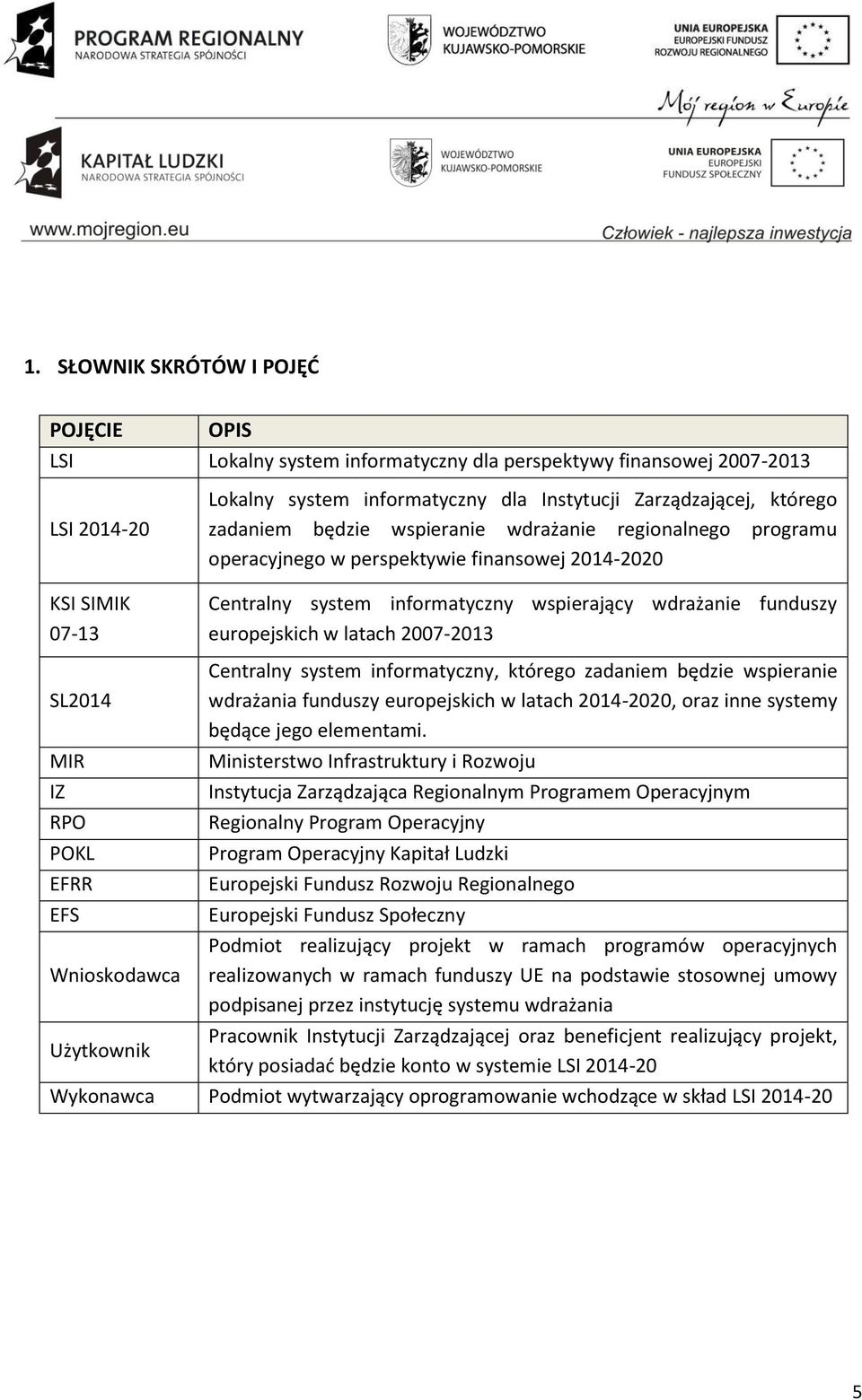 PROGRAM REGIONALNY
NARODOWA STRATEGIA SPÓJNOŚCI

WOJEWÓDZTWO
KUJAWSKO-POMORSKIE

UNIA EUROPEJSKA
EUROPEJSKI FUNDUSZ
ROZWOJU REGIONALNEGO

Mój region w Europie

KAPITAŁ LUDZKI
NARODOWA STRATEGIA SPÓJNOŚCI

WOJEWÓDZTWO
KUJAWSKO-POMORSKIE

UNIA EUROPEJSKA
EUROPEJSKI
FUNDUSZ SPOŁECZNY

www.mojregion.eu

Człowiek - najlepsza inwestycja

1. SŁOWNIK SKRÓTÓW I POJĘĆ

| POJĘCIE | OPIS |
|---|---|
| LSI | Lokalny system informatyczny dla perspektywy finansowej 2007-2013 |
| LSI 2014-20 | Lokalny system informatyczny dla Instytucji Zarządzającej, którego zadaniem będzie wspieranie wdrażanie regionalnego programu operacyjnego w perspektywie finansowej 2014-2020 |
| KSI SIMIK 07-13 | Centralny system informatyczny wspierający wdrażanie funduszy europejskich w latach 2007-2013 |
| SL2014 | Centralny system informatyczny, którego zadaniem będzie wspieranie wdrażania funduszy europejskich w latach 2014-2020, oraz inne systemy będące jego elementami. |
| MIR | Ministerstwo Infrastruktury i Rozwoju |
| IZ | Instytucja Zarządzająca Regionalnym Programem Operacyjnym |
| RPO | Regionalny Program Operacyjny |
| POKL | Program Operacyjny Kapitał Ludzki |
| EFRR | Europejski Fundusz Rozwoju Regionalnego |
| EFS | Europejski Fundusz Społeczny |
| Wnioskodawca | Podmiot realizujący projekt w ramach programów operacyjnych realizowanych w ramach funduszy UE na podstawie stosownej umowy podpisanej przez instytucję systemu wdrażania |
| Użytkownik | Pracownik Instytucji Zarządzającej oraz beneficjent realizujący projekt, który posiadać będzie konto w systemie LSI 2014-20 |
| Wykonawca | Podmiot wytwarzający oprogramowanie wchodzące w skład LSI 2014-20 |

5